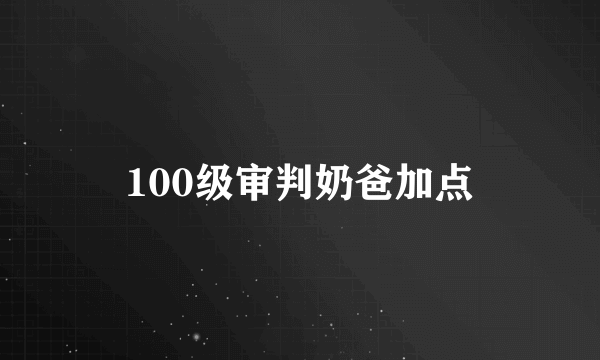 100级审判奶爸加点